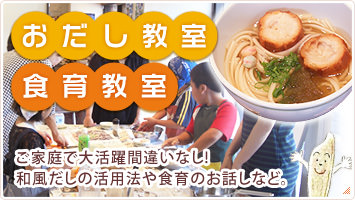 おだし教室
食育教室

ご家庭で大活躍間違いなし!
和風だしの活用法や食育のお話しなど。